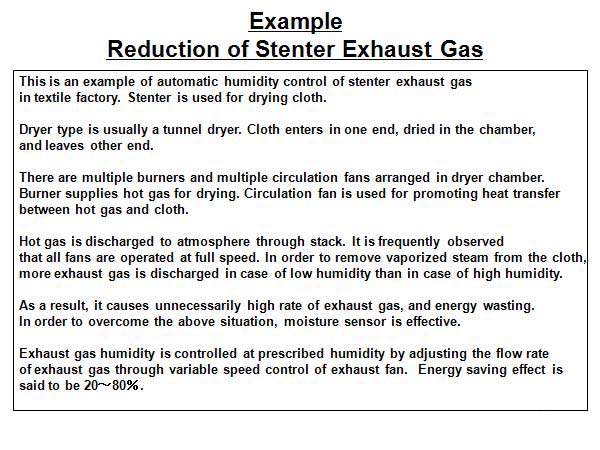 Example
Reduction of Stenter Exhaust Gas

This is an example of automatic humidity control of stenter exhaust gas in textile factory. Stenter is used for drying cloth.

Dryer type is usually a tunnel dryer. Cloth enters in one end, dried in the chamber, and leaves other end.

There are multiple burners and multiple circulation fans arranged in dryer chamber. Burner supplies hot gas for drying. Circulation fan is used for promoting heat transfer between hot gas and cloth.

Hot gas is discharged to atmosphere through stack. It is frequently observed that all fans are operated at full speed. In order to remove vaporized steam from the cloth, more exhaust gas is discharged in case of low humidity than in case of high humidity.

As a result, it causes unnecessarily high rate of exhaust gas, and energy wasting. In order to overcome the above situation, moisture sensor is effective.

Exhaust gas humidity is controlled at prescribed humidity by adjusting the flow rate of exhaust gas through variable speed control of exhaust fan. Energy saving effect is said to be 20～80%.